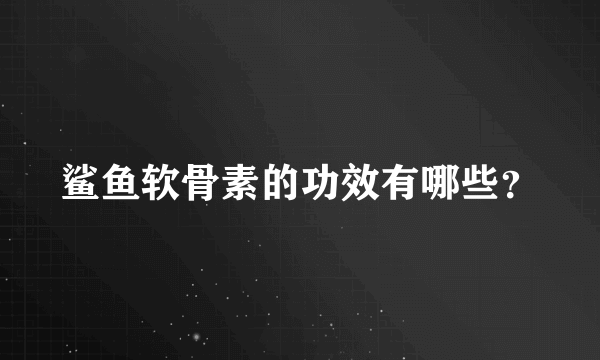 鲨鱼软骨素的功效有哪些？